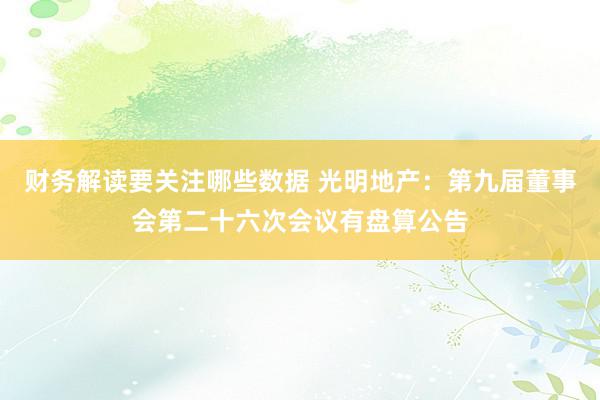 财务解读要关注哪些数据 光明地产：第九届董事会第二十六次会议有盘算公告